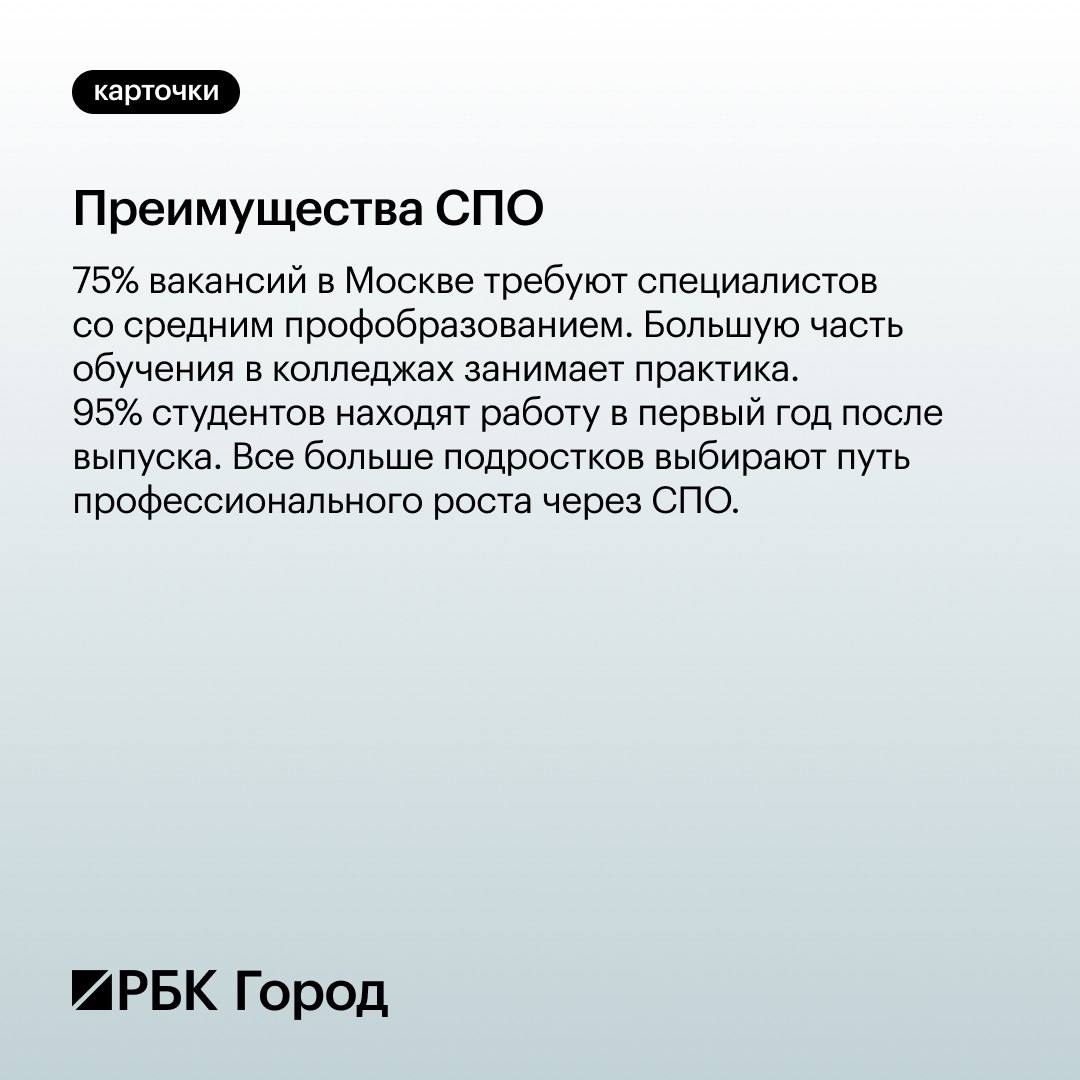 карточки

Преимущества СПО

75% вакансий в Москве требуют специалистов со средним профобразованием. Большую часть обучения в колледжах занимает практика. 95% студентов находят работу в первый год после выпуска. Все больше подростков выбирают путь профессионального роста через СПО.

РБК Город